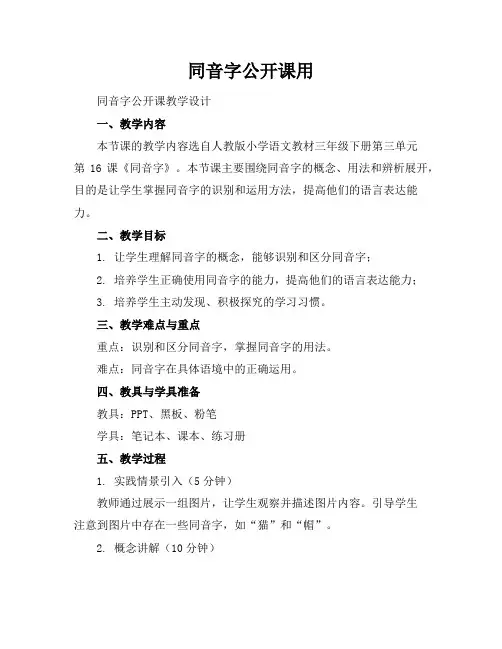 同音字公开课用

同音字公开课教学设计

一、教学内容

本节课的教学内容选自人教版小学语文教材三年级下册第三单元第 16 课《同音字》。本节课主要围绕同音字的概念、用法和辨析展开，目的是让学生掌握同音字的识别和运用方法，提高他们的语言表达能力。

二、教学目标

1. 让学生理解同音字的概念，能够识别和区分同音字；

2. 培养学生正确使用同音字的能力，提高他们的语言表达能力；

3. 培养学生主动发现、积极探究的学习习惯。

三、教学难点与重点

重点：识别和区分同音字，掌握同音字的用法。

难点：同音字在具体语境中的正确运用。

四、教具与学具准备

教具：PPT、黑板、粉笔

学具：笔记本、课本、练习册

五、教学过程

1. 实践情景引入（5 分钟）

教师通过展示一组图片，让学生观察并描述图片内容。引导学生注意到图片中存在一些同音字，如“猫”和“帽”。

2. 概念讲解（10 分钟）